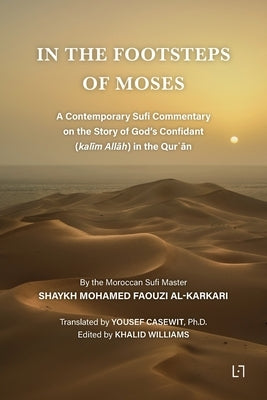 IN THE FOOTSTEPS OF MOSES

A Contemporary Sufi Commentary on the Story of God's Confidant (kalīm Allāh) in the Qurʾān

By the Moroccan Sufi Master
SHAYKH MOHAMED FAOUZI AL-KARKARI

Translated by YOUSEF CASEWIT, Ph.D.
Edited by KHALID WILLIAMS